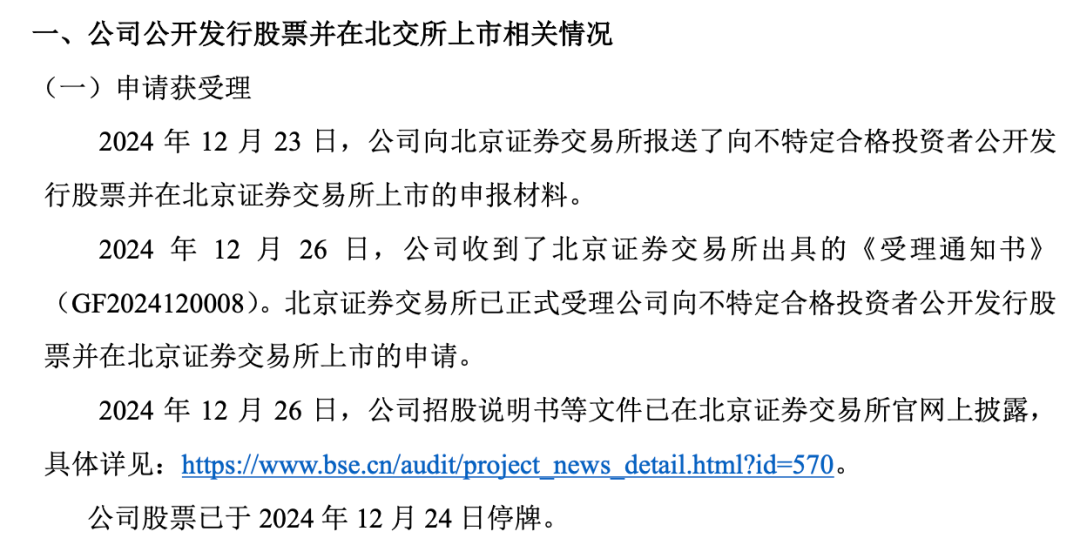 一、公司公开发行股票并在北交所上市相关情况

（一）申请获受理

2024年12月23日，公司向北京证券交易所报送了向不特定合格投资者公开发行股票并在北京证券交易所上市的申报材料。

2024年12月26日，公司收到了北京证券交易所出具的《受理通知书》（GF2024120008）。北京证券交易所已正式受理公司向不特定合格投资者公开发行股票并在北京证券交易所上市的申请。

2024年12月26日，公司招股说明书等文件已在北京证券交易所官网上披露，具体详见：https://www.bse.cn/audit/project_news_detail.html?id=570。

公司股票已于2024年12月24日停牌。